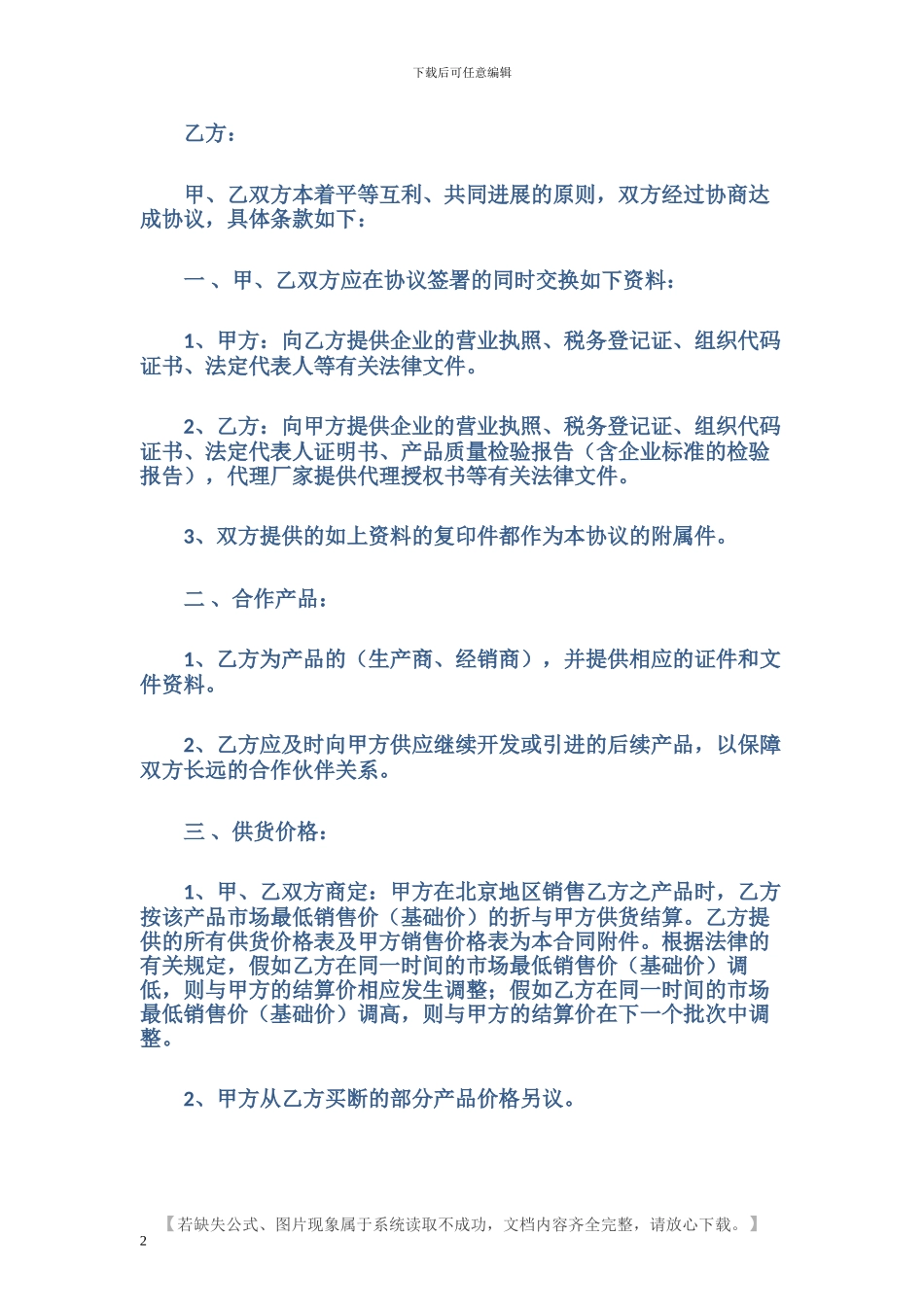 下载后可任意编辑

乙方：

甲、乙双方本着平等互利、共同进展的原则，双方经过协商达成协议，具体条款如下：

一 、甲、乙双方应在协议签署的同时交换如下资料：

1、甲方：向乙方提供企业的营业执照、税务登记证、组织代码证书、法定代表人等有关法律文件。

2、乙方：向甲方提供企业的营业执照、税务登记证、组织代码证书、法定代表人证明书、产品质量检验报告（含企业标准的检验报告），代理厂家提供代理授权书等有关法律文件。

3、双方提供的如上资料的复印件都作为本协议的附属件。

二 、合作产品：

1、乙方为产品的（生产商、经销商），并提供相应的证件和文件资料。

2、乙方应及时向甲方供应继续开发或引进的后续产品，以保障双方长远的合作伙伴关系。

三 、供货价格：

1、甲、乙双方商定：甲方在北京地区销售乙方之产品时，乙方按该产品市场最低销售价（基础价）的折与甲方供货结算。乙方提供的所有供货价格表及甲方销售价格表为本合同附件。根据法律的有关规定，假如乙方在同一时间的市场最低销售价（基础价）调低，则与甲方的结算价相应发生调整；假如乙方在同一时间的市场最低销售价（基础价）调高，则与甲方的结算价在下一个批次中调整。

2、甲方从乙方买断的部分产品价格另议。

【若缺失公式、图片现象属于系统读取不成功，文档内容齐全完整，请放心下载。】

2